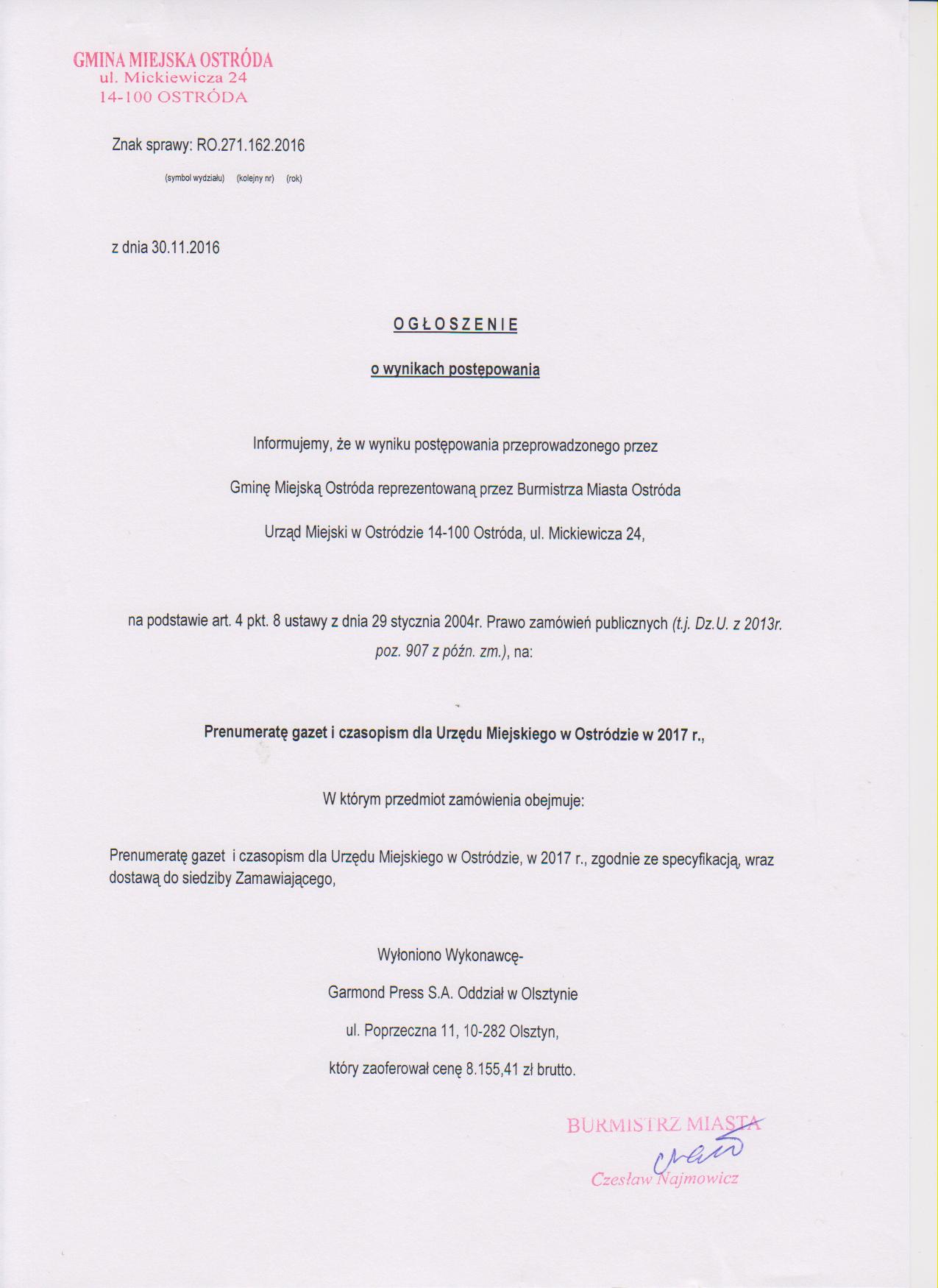 GMINA MIEJSKA OSTRÓDA
ul. Mickiewicza 24
14-100 OSTRÓDA

Znak sprawy: RO.271.162.2016
(symbol wydziału) (kolejny nr) (rok)

z dnia 30.11.2016

OGŁOSZENIE

o wynikach postępowania

Informujemy, że w wyniku postępowania przeprowadzonego przez

Gminę Miejską Ostróda reprezentowaną przez Burmistrza Miasta Ostróda

Urząd Miejski w Ostródzie 14-100 Ostróda, ul. Mickiewicza 24,

na podstawie art. 4 pkt. 8 ustawy z dnia 29 stycznia 2004r. Prawo zamówień publicznych (t.j. Dz.U. z 2013r. poz. 907 z późn. zm.), na:

Prenumeratę gazet i czasopism dla Urzędu Miejskiego w Ostródzie w 2017 r.,

W którym przedmiot zamówienia obejmuje:

Prenumeratę gazet i czasopism dla Urzędu Miejskiego w Ostródzie, w 2017 r., zgodnie ze specyfikacją, wraz dostawą do siedziby Zamawiającego,

Wyłoniono Wykonawcę-

Garmond Press S.A. Oddział w Olsztynie

ul. Poprzeczna 11, 10-282 Olsztyn,

który zaoferował cenę 8.155,41 zł brutto.

BURMISTRZ MIASTA

Czesław Najmowicz